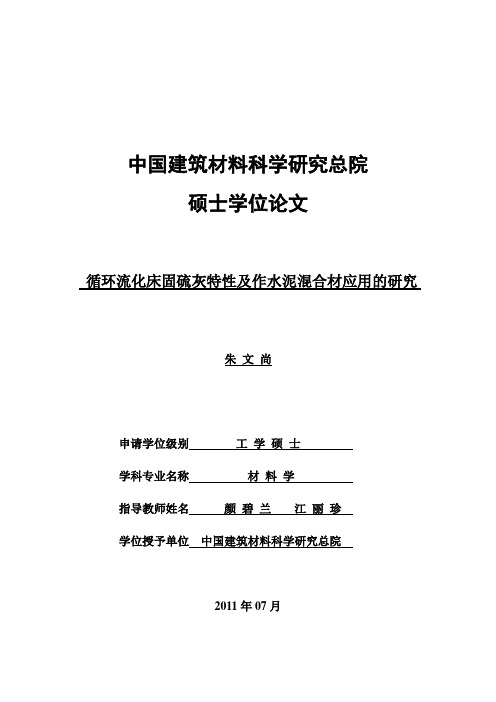 中国建筑材料科学研究总院

硕士学位论文

循环流化床固硫灰特性及作水泥混合材应用的研究

朱 文 尚

申请学位级别 工 学 硕 士

学科专业名称 材 料 学

指导教师姓名 颜 碧 兰 江 丽 珍

学位授予单位 中国建筑材料科学研究总院

2011 年 07 月